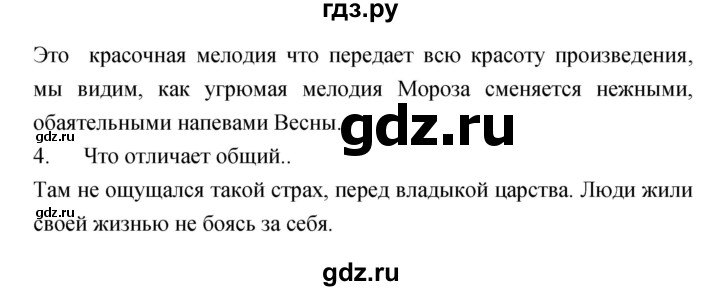 гдз.ру

Это красочная мелодия что передает всю красоту произведения, мы видим, как угрюмая мелодия Мороза сменяется нежными, обаятельными напевами Весны.

gdz.ru

gdz.ru

4. Что отличает общий..

Там не ощущался такой страх, перед владыкой царства. Люди жили своей жизнью не боясь за себя.

gdz.ru

gdz.ru